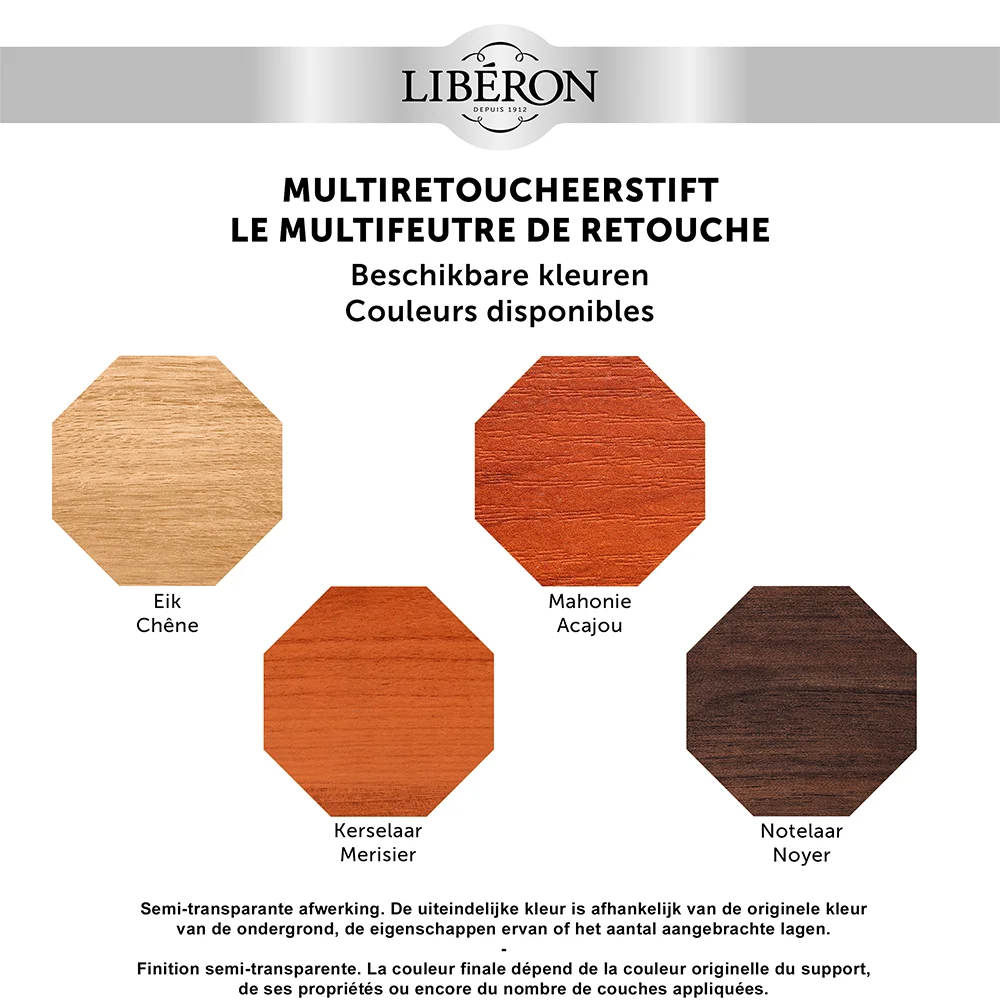 LIBÉRON
DEPUIS 1912

MULTIRETOUCHEERSTIFT
LE MULTIFEUTRE DE RETOUCHE
Beschikbare kleuren
Couleurs disponibles

Eik
Chêne

Mahonie
Acajou

Kerselaar
Merisier

Notelaar
Noyer

Semi-transparante afwerking. De uiteindelijke kleur is afhankelijk van de originele kleur van de ondergrond, de eigenschappen ervan of het aantal aangebrachte lagen.
-
Finition semi-transparente. La couleur finale dépend de la couleur originelle du support, de ses propriétés ou encore du nombre de couches appliquées.